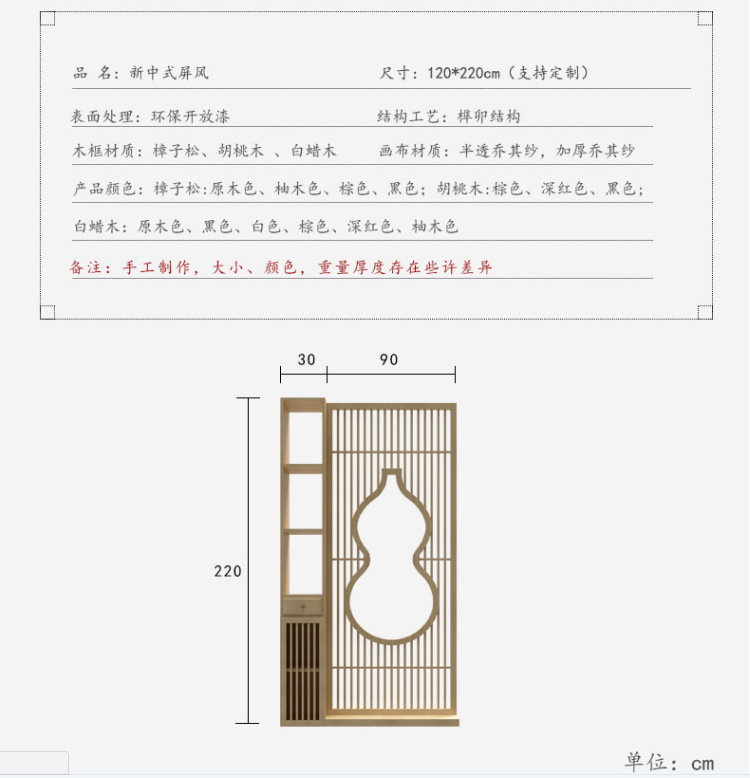 品 名：新中式屏风　　尺寸：120*220cm（支持定制）

表面处理：环保开放漆　　结构工艺：榫卯结构

木框材质：樟子松、胡桃木 、白蜡木　　画布材质：半透乔其纱，加厚乔其纱

产品颜色：樟子松:原木色、柚木色、棕色、黑色；胡桃木:棕色、深红色、黑色；

白蜡木：原木色、黑色、白色、棕色、深红色、柚木色

备注：手工制作，大小、颜色，重量厚度存在些许差异

30

90

220

单位：cm